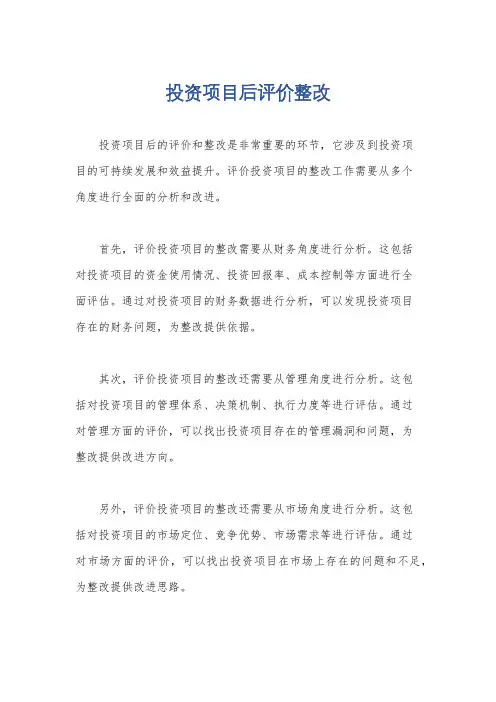 投资项目后评价整改

投资项目后的评价和整改是非常重要的环节，它涉及到投资项目的可持续发展和效益提升。评价投资项目的整改工作需要从多个角度进行全面的分析和改进。

首先，评价投资项目的整改需要从财务角度进行分析。这包括对投资项目的资金使用情况、投资回报率、成本控制等方面进行全面评估。通过对投资项目的财务数据进行分析，可以发现投资项目存在的财务问题，为整改提供依据。

其次，评价投资项目的整改还需要从管理角度进行分析。这包括对投资项目的管理体系、决策机制、执行力度等进行评估。通过对管理方面的评价，可以找出投资项目存在的管理漏洞和问题，为整改提供改进方向。

另外，评价投资项目的整改还需要从市场角度进行分析。这包括对投资项目的市场定位、竞争优势、市场需求等进行评估。通过对市场方面的评价，可以找出投资项目在市场上存在的问题和不足，为整改提供改进思路。